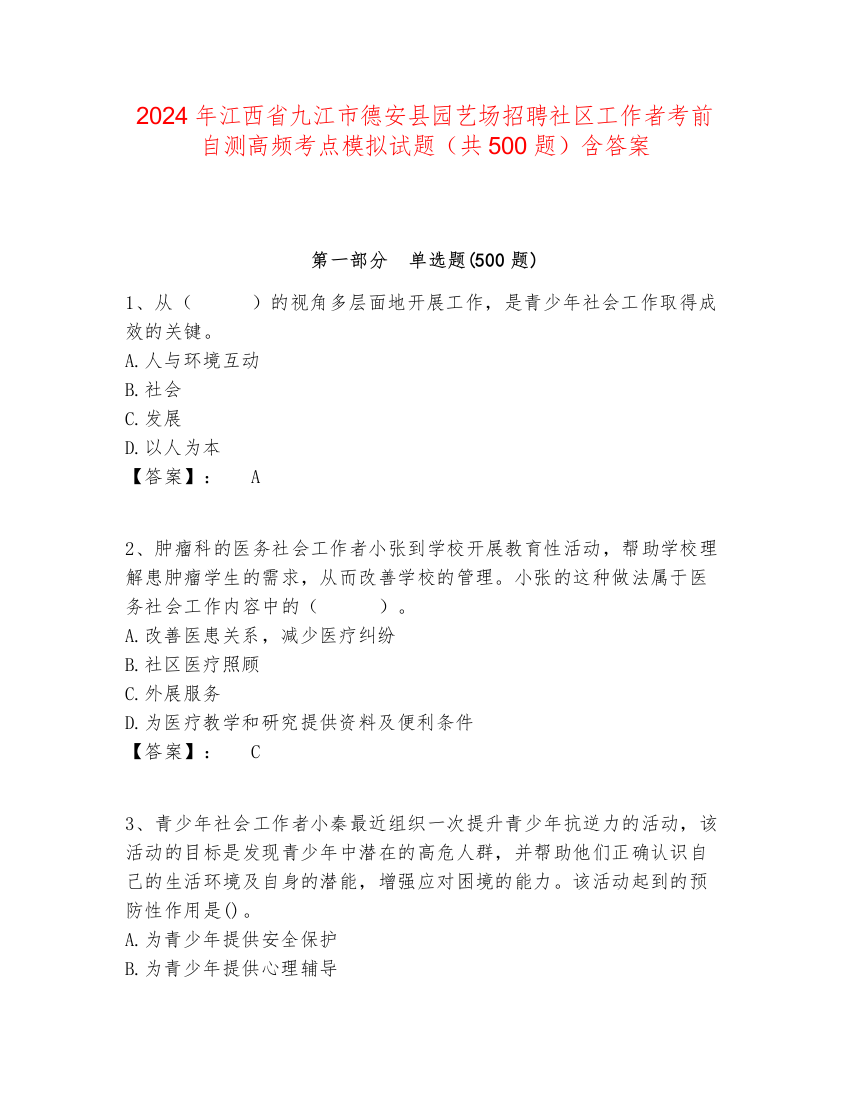 2024 年江西省九江市德安县园艺场招聘社区工作者考前自测高频考点模拟试题（共 500 题）含答案

第一部分　单选题(500 题)

1、从（　　　）的视角多层面地开展工作，是青少年社会工作取得成效的关键。
A. 人与环境互动
B. 社会
C. 发展
D. 以人为本
【答案】：　A

2、肿瘤科的医务社会工作者小张到学校开展教育性活动，帮助学校理解患肿瘤学生的需求，从而改善学校的管理。小张的这种做法属于医务社会工作内容中的（　　　）。
A. 改善医患关系，减少医疗纠纷
B. 社区医疗照顾
C. 外展服务
D. 为医疗教学和研究提供资料及便利条件
【答案】：　C

3、青少年社会工作者小秦最近组织一次提升青少年抗逆力的活动，该活动的目标是发现青少年中潜在的高危人群，并帮助他们正确认识自己的生活环境及自身的潜能，增强应对困境的能力。该活动起到的预防性作用是()。
A. 为青少年提供安全保护
B. 为青少年提供心理辅导